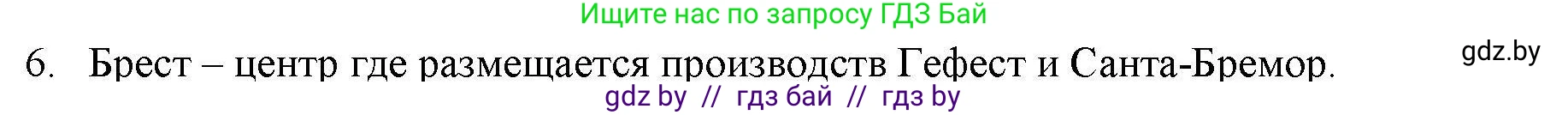 Ищите нас по запросу ГДЗ Бай

6. Брест – центр где размещается производств Гефест и Санта-Бремор.

gdz.by

gdz by // гдз бай // гдз by